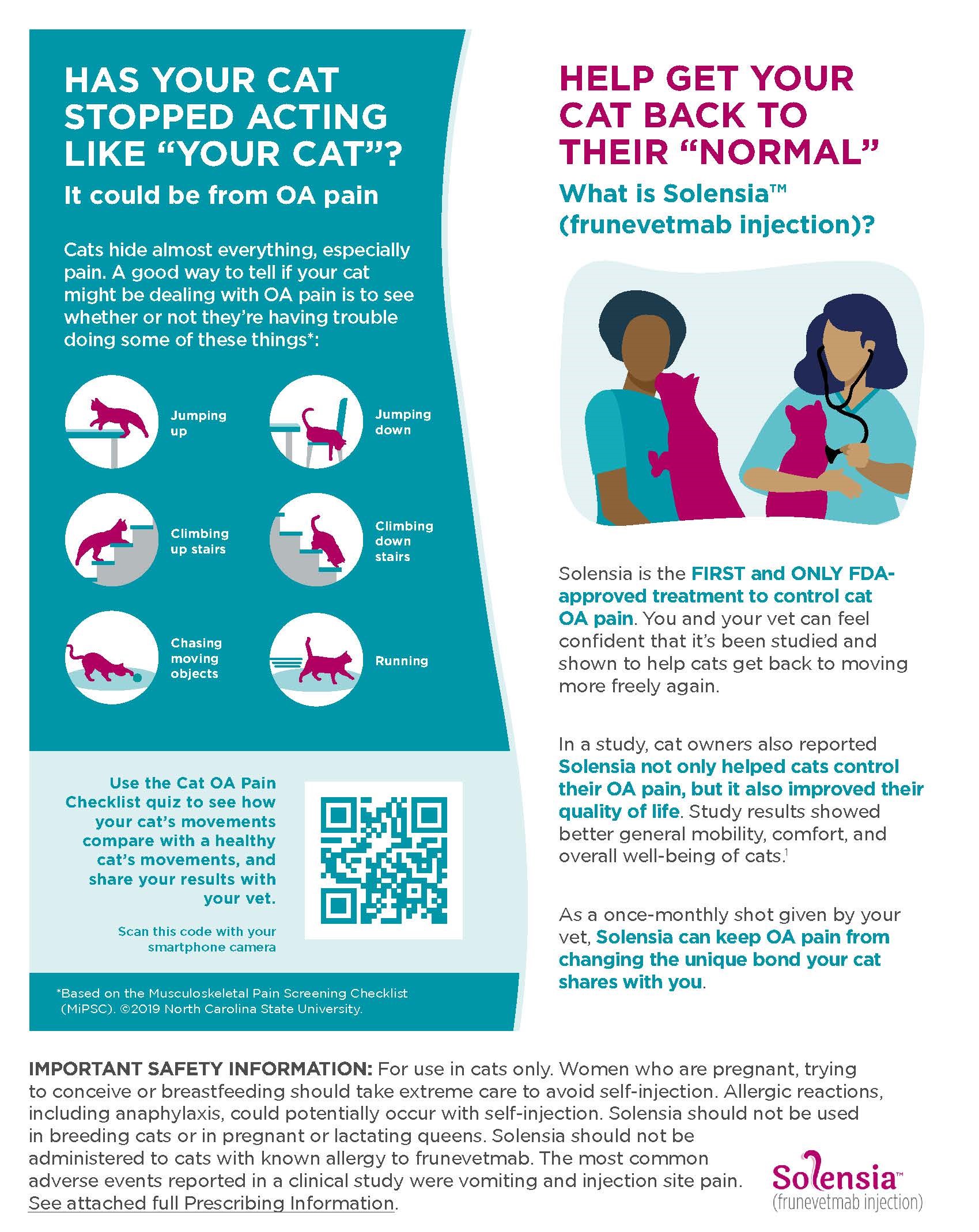 HAS YOUR CAT STOPPED ACTING LIKE "YOUR CAT"?

It could be from OA pain

Cats hide almost everything, especially pain. A good way to tell if your cat might be dealing with OA pain is to see whether or not they're having trouble doing some of these things*:

Jumping up

Jumping down

Climbing up stairs

Climbing down stairs

Chasing moving objects

Running

Use the Cat OA Pain Checklist quiz to see how your cat's movements compare with a healthy cat's movements, and share your results with your vet.

Scan this code with your smartphone camera

*Based on the Musculoskeletal Pain Screening Checklist (MiPSC). ©2019 North Carolina State University.

HELP GET YOUR CAT BACK TO THEIR "NORMAL"

What is Solensia™ (frunevetmab injection)?

Solensia is the FIRST and ONLY FDA-approved treatment to control cat OA pain. You and your vet can feel confident that it's been studied and shown to help cats get back to moving more freely again.

In a study, cat owners also reported Solensia not only helped cats control their OA pain, but it also improved their quality of life. Study results showed better general mobility, comfort, and overall well-being of cats.$^1$

As a once-monthly shot given by your vet, Solensia can keep OA pain from changing the unique bond your cat shares with you.

IMPORTANT SAFETY INFORMATION: For use in cats only. Women who are pregnant, trying to conceive or breastfeeding should take extreme care to avoid self-injection. Allergic reactions, including anaphylaxis, could potentially occur with self-injection. Solensia should not be used in breeding cats or in pregnant or lactating queens. Solensia should not be administered to cats with known allergy to frunevetmab. The most common adverse events reported in a clinical study were vomiting and injection site pain. See attached full Prescribing Information.

Solensia™
(frunevetmab injection)